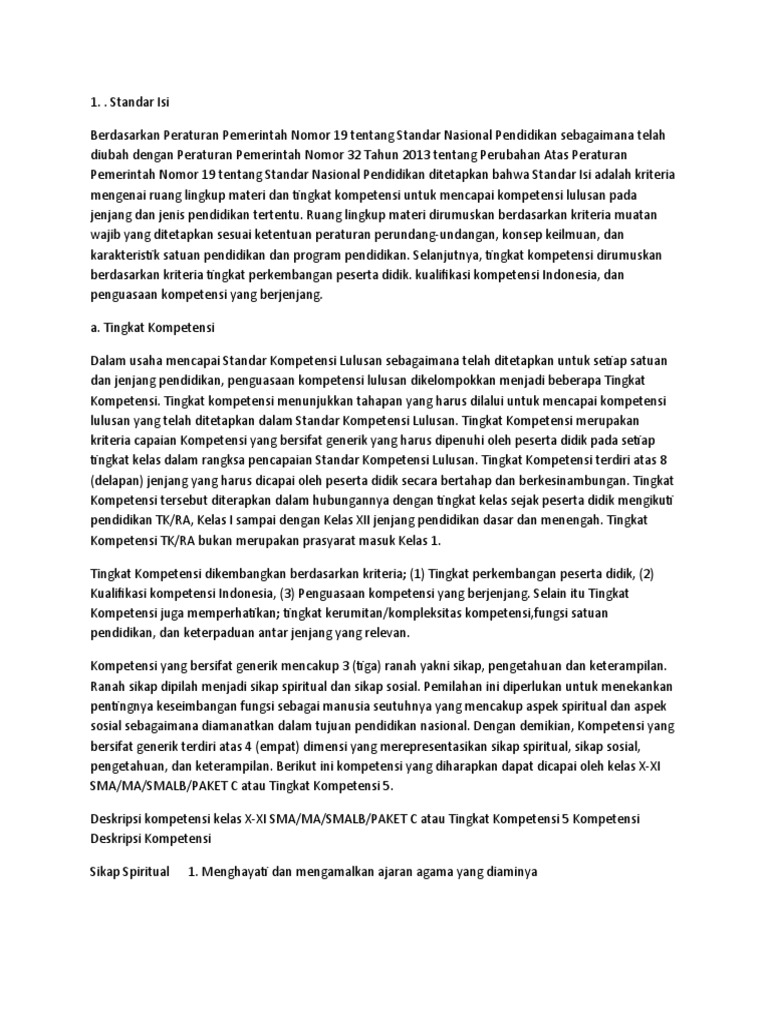 1. . Standar Isi

Berdasarkan Peraturan Pemerintah Nomor 19 tentang Standar Nasional Pendidikan sebagaimana telah diubah dengan Peraturan Pemerintah Nomor 32 Tahun 2013 tentang Perubahan Atas Peraturan Pemerintah Nomor 19 tentang Standar Nasional Pendidikan ditetapkan bahwa Standar Isi adalah kriteria mengenai ruang lingkup materi dan tingkat kompetensi untuk mencapai kompetensi lulusan pada jenjang dan jenis pendidikan tertentu. Ruang lingkup materi dirumuskan berdasarkan kriteria muatan wajib yang ditetapkan sesuai ketentuan peraturan perundang-undangan, konsep keilmuan, dan karakteristik satuan pendidikan dan program pendidikan. Selanjutnya, tingkat kompetensi dirumuskan berdasarkan kriteria tingkat perkembangan peserta didik. kualifikasi kompetensi Indonesia, dan penguasaan kompetensi yang berjenjang.

a. Tingkat Kompetensi

Dalam usaha mencapai Standar Kompetensi Lulusan sebagaimana telah ditetapkan untuk setiap satuan dan jenjang pendidikan, penguasaan kompetensi lulusan dikelompokkan menjadi beberapa Tingkat Kompetensi. Tingkat kompetensi menunjukkan tahapan yang harus dilalui untuk mencapai kompetensi lulusan yang telah ditetapkan dalam Standar Kompetensi Lulusan. Tingkat Kompetensi merupakan kriteria capaian Kompetensi yang bersifat generik yang harus dipenuhi oleh peserta didik pada setiap tingkat kelas dalam rangksa pencapaian Standar Kompetensi Lulusan. Tingkat Kompetensi terdiri atas 8 (delapan) jenjang yang harus dicapai oleh peserta didik secara bertahap dan berkesinambungan. Tingkat Kompetensi tersebut diterapkan dalam hubungannya dengan tingkat kelas sejak peserta didik mengikuti pendidikan TK/RA, Kelas I sampai dengan Kelas XII jenjang pendidikan dasar dan menengah. Tingkat Kompetensi TK/RA bukan merupakan prasyarat masuk Kelas 1.

Tingkat Kompetensi dikembangkan berdasarkan kriteria; (1) Tingkat perkembangan peserta didik, (2) Kualifikasi kompetensi Indonesia, (3) Penguasaan kompetensi yang berjenjang. Selain itu Tingkat Kompetensi juga memperhatikan; tingkat kerumitan/kompleksitas kompetensi,fungsi satuan pendidikan, dan keterpaduan antar jenjang yang relevan.

Kompetensi yang bersifat generik mencakup 3 (tiga) ranah yakni sikap, pengetahuan dan keterampilan. Ranah sikap dipilah menjadi sikap spiritual dan sikap sosial. Pemilahan ini diperlukan untuk menekankan pentingnya keseimbangan fungsi sebagai manusia seutuhnya yang mencakup aspek spiritual dan aspek sosial sebagaimana diamanatkan dalam tujuan pendidikan nasional. Dengan demikian, Kompetensi yang bersifat generik terdiri atas 4 (empat) dimensi yang merepresentasikan sikap spiritual, sikap sosial, pengetahuan, dan keterampilan. Berikut ini kompetensi yang diharapkan dapat dicapai oleh kelas X-XI SMA/MA/SMALB/PAKET C atau Tingkat Kompetensi 5.

Deskripsi kompetensi kelas X-XI SMA/MA/SMALB/PAKET C atau Tingkat Kompetensi 5 Kompetensi Deskripsi Kompetensi

Sikap Spiritual 1. Menghayati dan mengamalkan ajaran agama yang diaminya